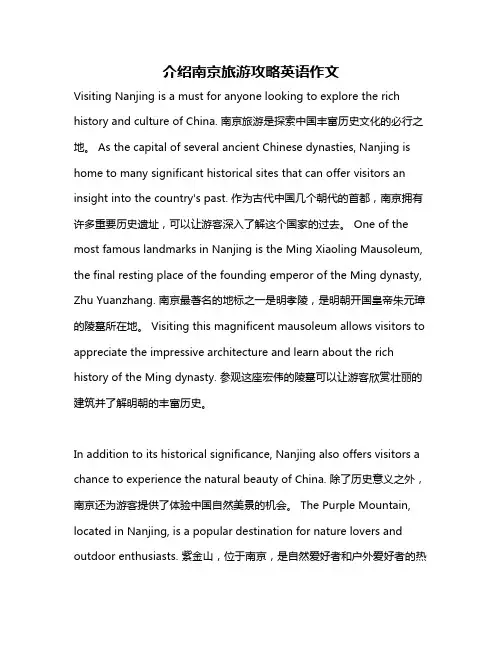 介绍南京旅游攻略英语作文

Visiting Nanjing is a must for anyone looking to explore the rich history and culture of China. 南京旅游是探索中国丰富历史文化的必行之地。 As the capital of several ancient Chinese dynasties, Nanjing is home to many significant historical sites that can offer visitors an insight into the country's past. 作为古代中国几个朝代的首都，南京拥有许多重要历史遗址，可以让游客深入了解这个国家的过去。 One of the most famous landmarks in Nanjing is the Ming Xiaoling Mausoleum, the final resting place of the founding emperor of the Ming dynasty, Zhu Yuanzhang. 南京最著名的地标之一是明孝陵，是明朝开国皇帝朱元璋的陵墓所在地。 Visiting this magnificent mausoleum allows visitors to appreciate the impressive architecture and learn about the rich history of the Ming dynasty. 参观这座宏伟的陵墓可以让游客欣赏壮丽的建筑并了解明朝的丰富历史。

In addition to its historical significance, Nanjing also offers visitors a chance to experience the natural beauty of China. 除了历史意义之外，南京还为游客提供了体验中国自然美景的机会。 The Purple Mountain, located in Nanjing, is a popular destination for nature lovers and outdoor enthusiasts. 紫金山，位于南京，是自然爱好者和户外爱好者的热